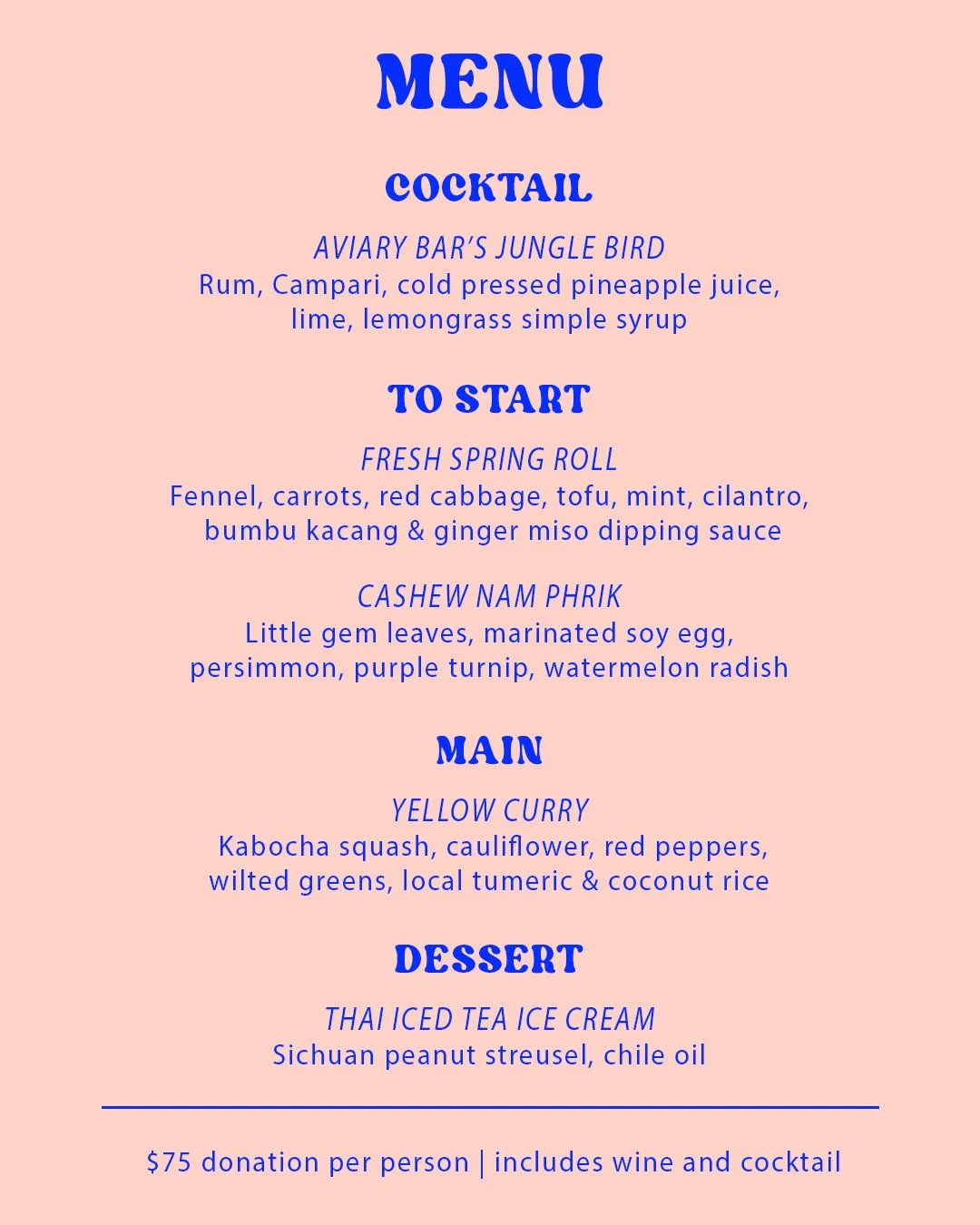 MENU

COCKTAIL

AVIARY BAR'S JUNGLE BIRD
Rum, Campari, cold pressed pineapple juice, lime, lemongrass simple syrup

TO START

FRESH SPRING ROLL
Fennel, carrots, red cabbage, tofu, mint, cilantro, bumbu kacang & ginger miso dipping sauce

CASHEW NAM PHRIK
Little gem leaves, marinated soy egg, persimmon, purple turnip, watermelon radish

MAIN

YELLOW CURRY
Kabocha squash, cauliflower, red peppers, wilted greens, local tumeric & coconut rice

DESSERT

THAI ICED TEA ICE CREAM
Sichuan peanut streusel, chile oil

$75 donation per person | includes wine and cocktail